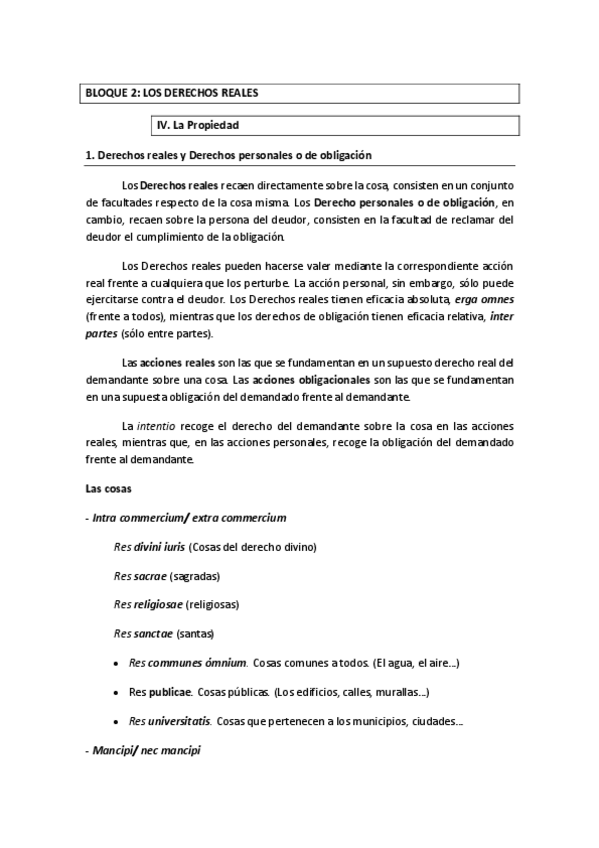 BLOQUE 2: LOS DERECHOS REALES

IV. La Propiedad

1. Derechos reales y Derechos personales o de obligación

Los Derechos reales recaen directamente sobre la cosa, consisten en un conjunto de facultades respecto de la cosa misma. Los Derecho personales o de obligación, en cambio, recaen sobre la persona del deudor, consisten en la facultad de reclamar del deudor el cumplimiento de la obligación.

Los Derechos reales pueden hacerse valer mediante la correspondiente acción real frente a cualquiera que los perturbe. La acción personal, sin embargo, sólo puede ejercitarse contra el deudor. Los Derechos reales tienen eficacia absoluta, erga omnes (frente a todos), mientras que los derechos de obligación tienen eficacia relativa, inter partes (sólo entre partes).

Las acciones reales son las que se fundamentan en un supuesto derecho real del demandante sobre una cosa. Las acciones obligacionales son las que se fundamentan en una supuesta obligación del demandado frente al demandante.

La intentio recoge el derecho del demandante sobre la cosa en las acciones reales, mientras que, en las acciones personales, recoge la obligación del demandado frente al demandante.

Las cosas

- Intra commercium/ extra commercium

Res divini iuris (Cosas del derecho divino)

Res sacrae (sagradas)

Res religiosae (religiosas)

Res sanctae (santas)

• Res communes ómnium. Cosas comunes a todos. (El agua, el aire...)

• Res publicae. Cosas públicas. (Los edificios, calles, murallas...)

• Res universitatis. Cosas que pertenecen a los municipios, ciudades...

- Mancipi/ nec mancipi